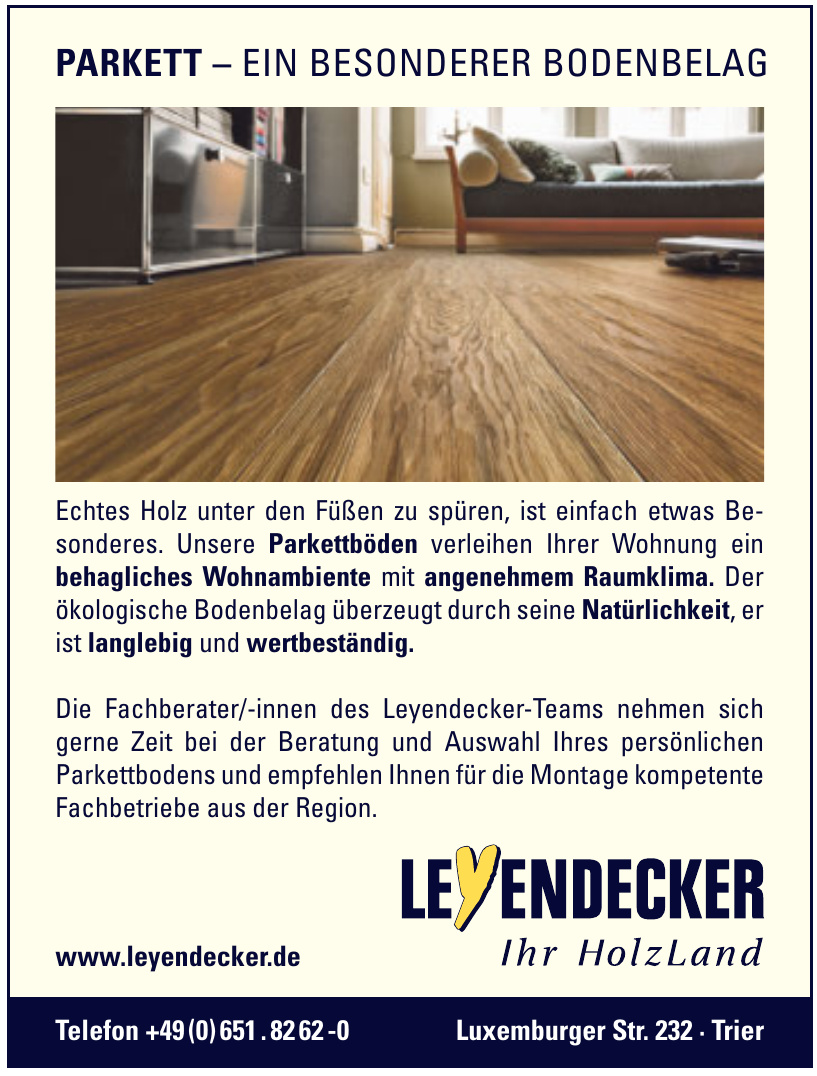 PARKETT – EIN BESONDERER BODENBELAG

Echtes Holz unter den Füßen zu spüren, ist einfach etwas Besonderes. Unsere Parkettböden verleihen Ihrer Wohnung ein behagliches Wohnambiente mit angenehmem Raumklima. Der ökologische Bodenbelag überzeugt durch seine Natürlichkeit, er ist langlebig und wertbeständig.

Die Fachberater/-innen des Leyendecker-Teams nehmen sich gerne Zeit bei der Beratung und Auswahl Ihres persönlichen Parkettbodens und empfehlen Ihnen für die Montage kompetente Fachbetriebe aus der Region.

LEYENDECKER
Ihr HolzLand

www.leyendecker.de

Telefon +49 (0) 651 . 82 62 - 0

Luxemburger Str. 232 · Trier